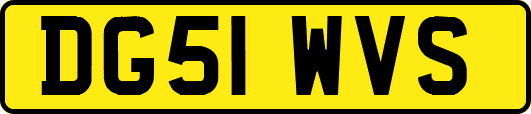 DG51 WVS